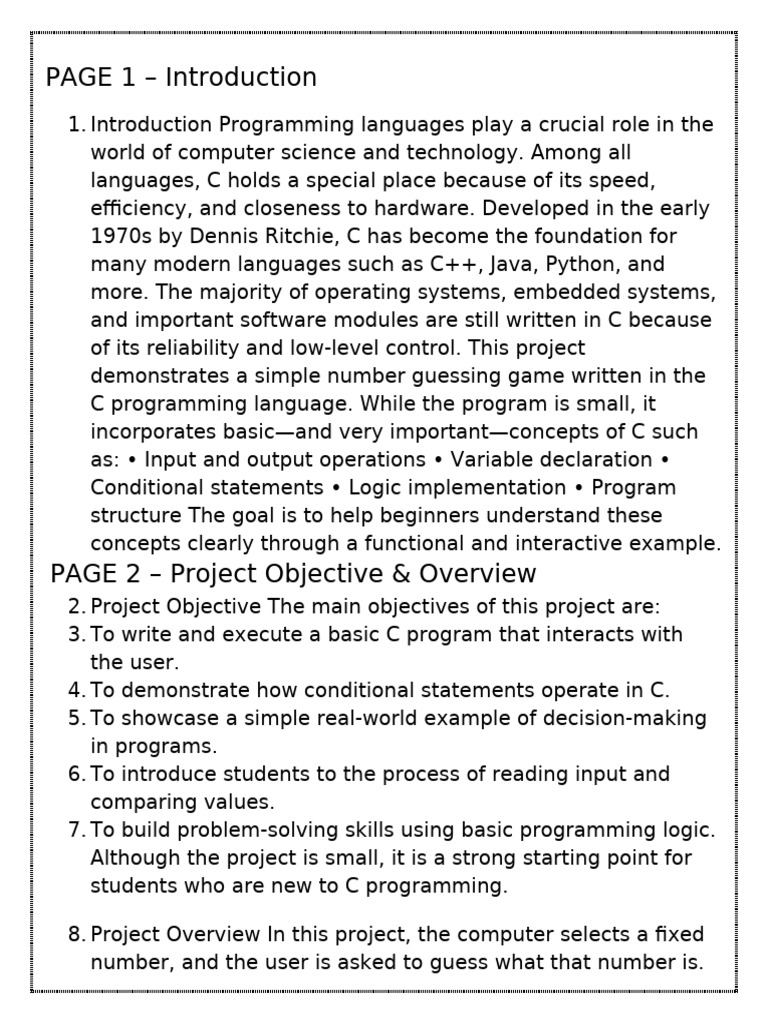 PAGE 1 – Introduction

1. Introduction Programming languages play a crucial role in the world of computer science and technology. Among all languages, C holds a special place because of its speed, efficiency, and closeness to hardware. Developed in the early 1970s by Dennis Ritchie, C has become the foundation for many modern languages such as C++, Java, Python, and more. The majority of operating systems, embedded systems, and important software modules are still written in C because of its reliability and low-level control. This project demonstrates a simple number guessing game written in the C programming language. While the program is small, it incorporates basic—and very important—concepts of C such as: • Input and output operations • Variable declaration • Conditional statements • Logic implementation • Program structure The goal is to help beginners understand these concepts clearly through a functional and interactive example.

PAGE 2 – Project Objective & Overview

2. Project Objective The main objectives of this project are:
3. To write and execute a basic C program that interacts with the user.
4. To demonstrate how conditional statements operate in C.
5. To showcase a simple real-world example of decision-making in programs.
6. To introduce students to the process of reading input and comparing values.
7. To build problem-solving skills using basic programming logic. Although the project is small, it is a strong starting point for students who are new to C programming.

8. Project Overview In this project, the computer selects a fixed number, and the user is asked to guess what that number is.